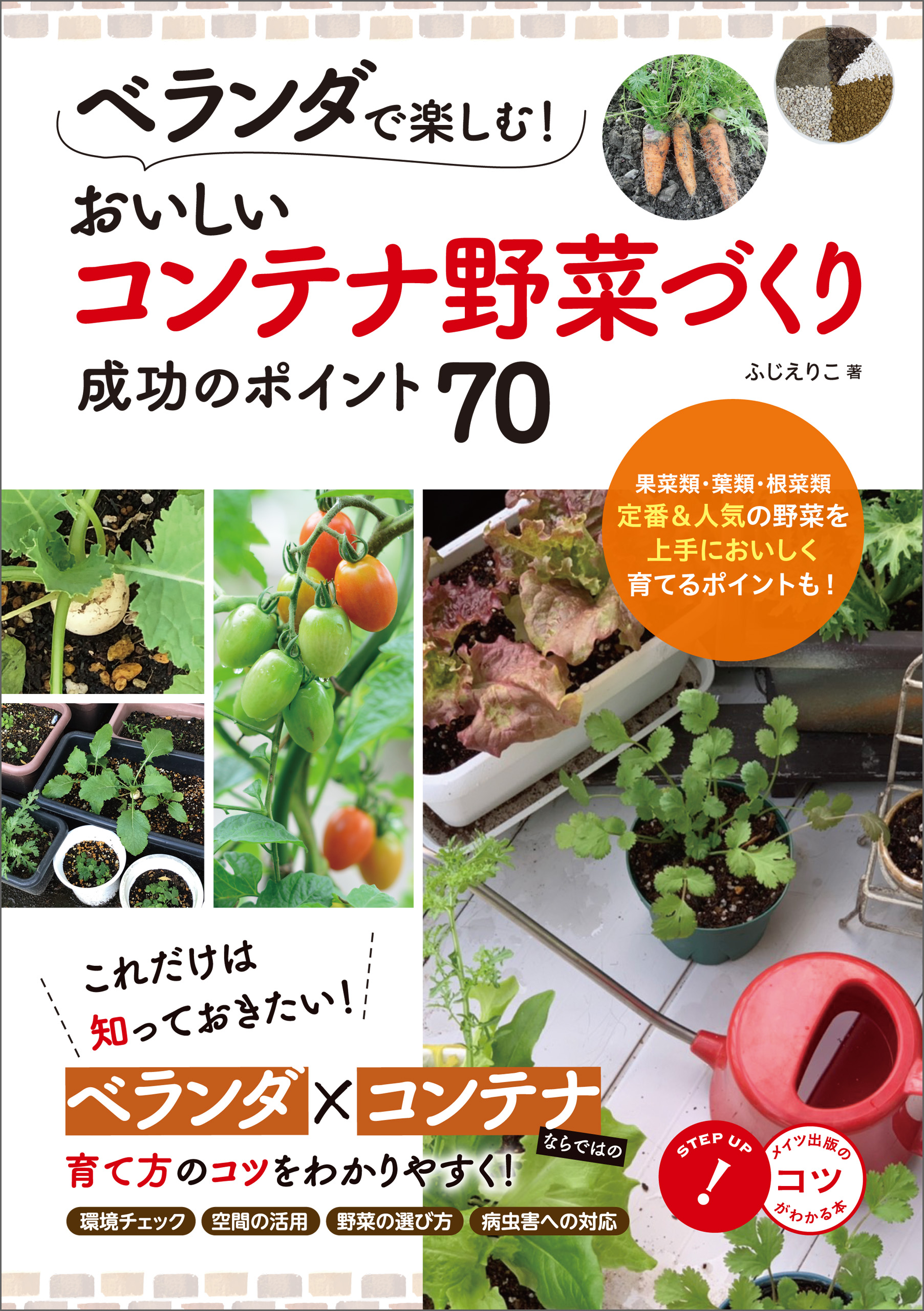 ベランダで楽しむ!

おいしい
コンテナ野菜づくり
成功のポイント70

ふじえりこ 著

果菜類・葉類・根菜類
定番&人気の野菜を
上手においしく
育てるポイントも!

これだけは
知っておきたい!

ベランダ×コンテナ
ならではの
育て方のコツをわかりやすく!

環境チェック 空間の活用 野菜の選び方 病虫害への対応

STEP UP
!

メイツ出版の
コツ
がわかる本